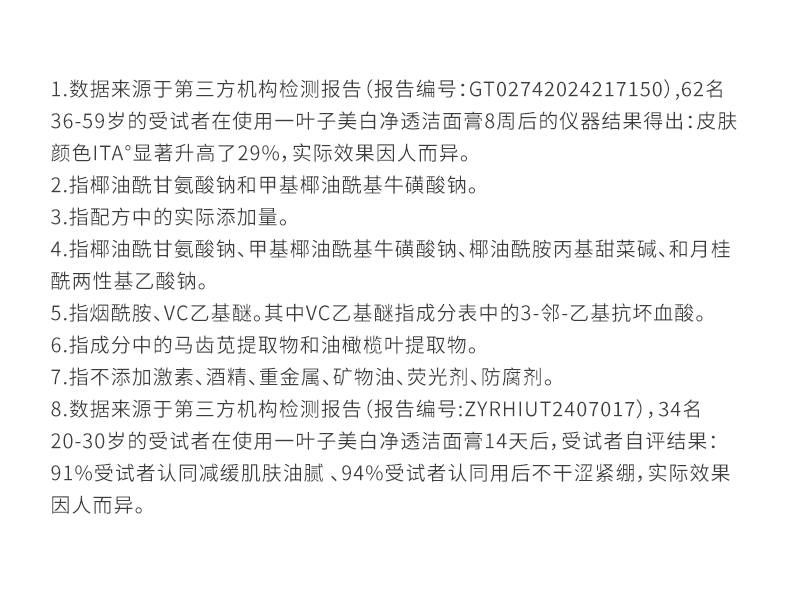 1.数据来源于第三方机构检测报告(报告编号:GT02742024217150),62名36-59岁的受试者在使用一叶子美白净透洁面膏8周后的仪器结果得出:皮肤颜色ITA°显著升高了29%,实际效果因人而异。

2.指椰油酰甘氨酸钠和甲基椰油酰基牛磺酸钠。

3.指配方中的实际添加量。

4.指椰油酰甘氨酸钠、甲基椰油酰基牛磺酸钠、椰油酰胺丙基甜菜碱、和月桂酰两性基乙酸钠。

5.指烟酰胺、VC乙基醚。其中VC乙基醚指成分表中的3-邻-乙基抗坏血酸。

6.指成分中的马齿苋提取物和油橄榄叶提取物。

7.指不添加激素、酒精、重金属、矿物油、荧光剂、防腐剂。

8.数据来源于第三方机构检测报告(报告编号:ZYRHIUT2407017),34名20-30岁的受试者在使用一叶子美白净透洁面膏14天后,受试者自评结果:91%受试者认同减缓肌肤油腻、94%受试者认同用后不干涩紧绷,实际效果因人而异。